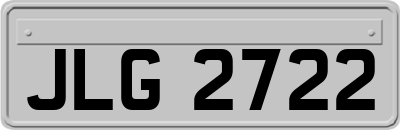 JLG 2722